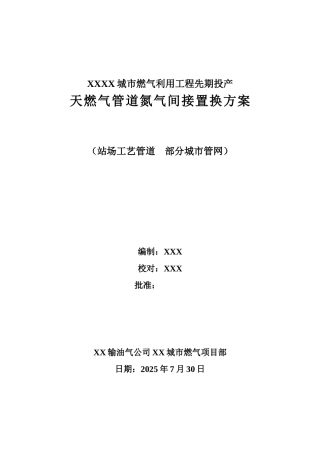 XXXX 城市燃气利用工程先期投产
天燃气管道氮气间接置换方案

（站场工艺管道　部分城市管网）

编制：XXX
校对：XXX
批准：

XX 输油气公司 XX 城市燃气项目部
日期：2025 年 7 月 30 日